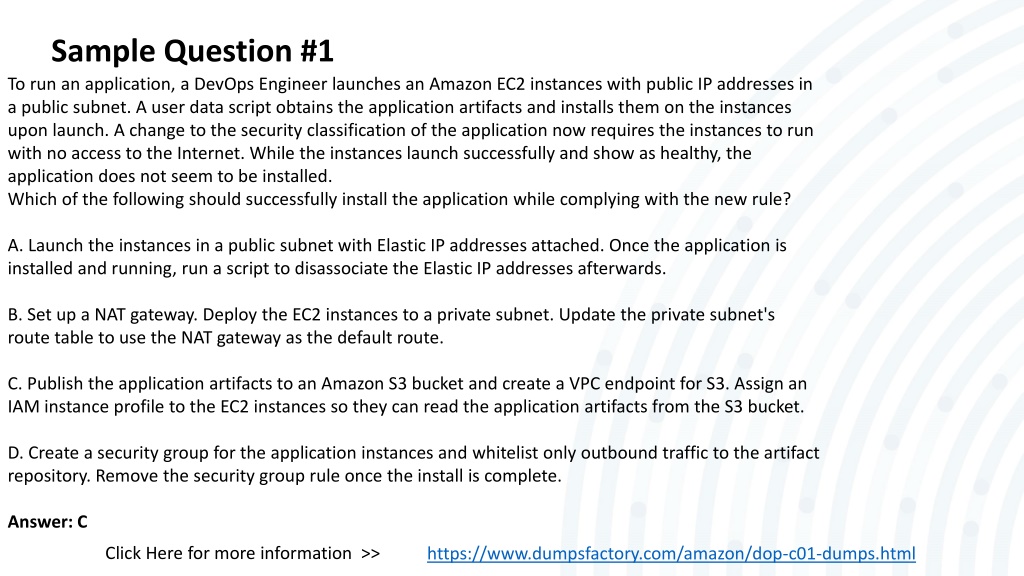 Sample Question #1

To run an application, a DevOps Engineer launches an Amazon EC2 instances with public IP addresses in a public subnet. A user data script obtains the application artifacts and installs them on the instances upon launch. A change to the security classification of the application now requires the instances to run with no access to the Internet. While the instances launch successfully and show as healthy, the application does not seem to be installed.
Which of the following should successfully install the application while complying with the new rule?

A. Launch the instances in a public subnet with Elastic IP addresses attached. Once the application is installed and running, run a script to disassociate the Elastic IP addresses afterwards.

B. Set up a NAT gateway. Deploy the EC2 instances to a private subnet. Update the private subnet's route table to use the NAT gateway as the default route.

C. Publish the application artifacts to an Amazon S3 bucket and create a VPC endpoint for S3. Assign an IAM instance profile to the EC2 instances so they can read the application artifacts from the S3 bucket.

D. Create a security group for the application instances and whitelist only outbound traffic to the artifact repository. Remove the security group rule once the install is complete.

Answer: C

Click Here for more information >> https://www.dumpsfactory.com/amazon/dop-c01-dumps.html